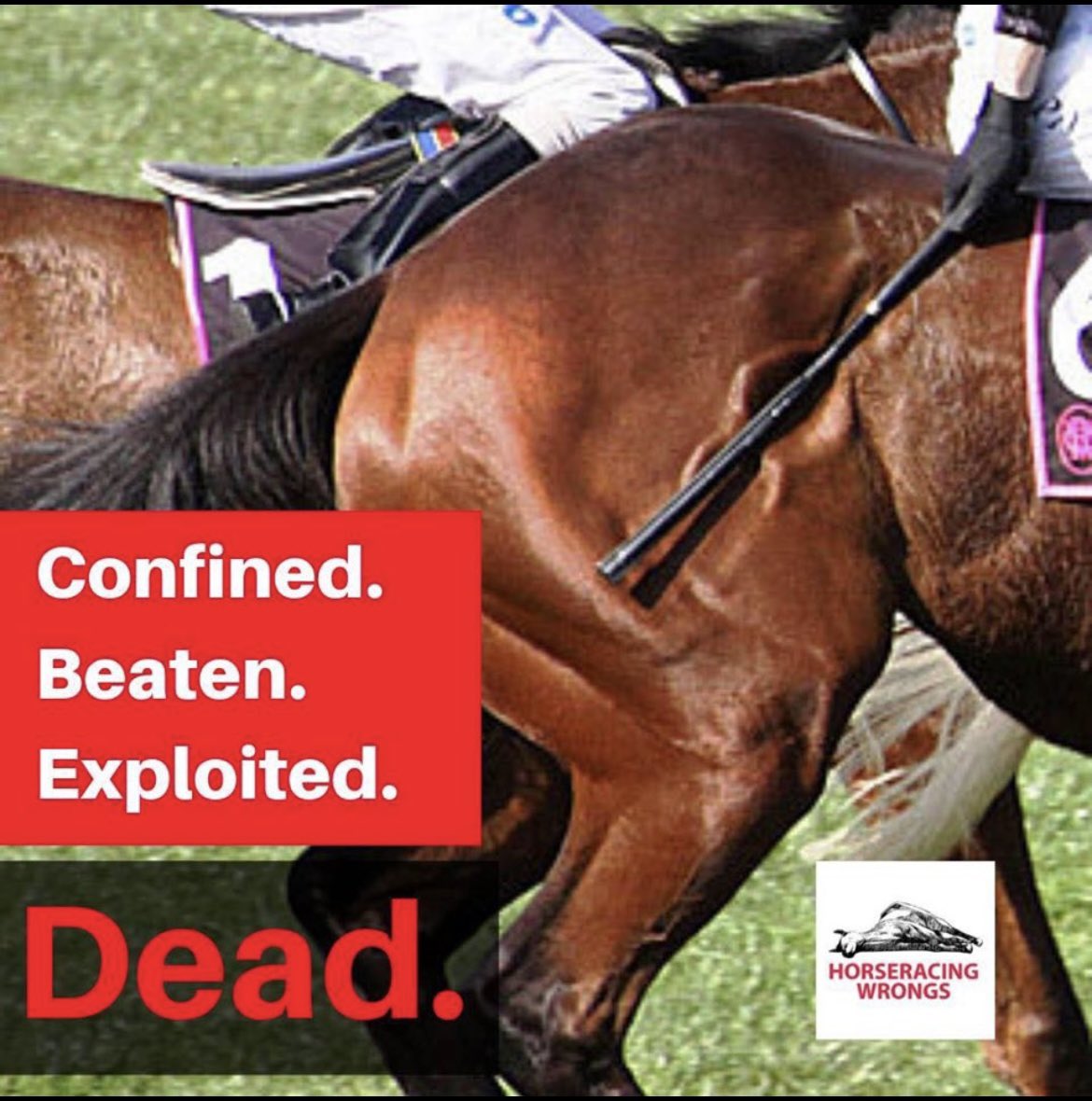 Confined.
Beaten.
Exploited.

Dead.

HORSERACING WRONGS